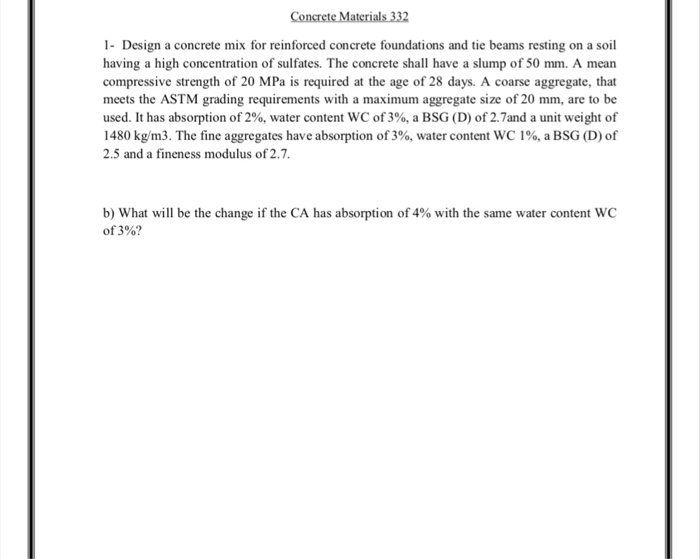 Concrete Materials 332

1- Design a concrete mix for reinforced concrete foundations and tie beams resting on a soil having a high concentration of sulfates. The concrete shall have a slump of 50 mm. A mean compressive strength of 20 MPa is required at the age of 28 days. A coarse aggregate, that meets the ASTM grading requirements with a maximum aggregate size of 20 mm, are to be used. It has absorption of 2%, water content WC of 3%, a BSG (D) of 2.7and a unit weight of 1480 kg/m3. The fine aggregates have absorption of 3%, water content WC 1%, a BSG (D) of 2.5 and a fineness modulus of 2.7.

b) What will be the change if the CA has absorption of 4% with the same water content WC of 3%?